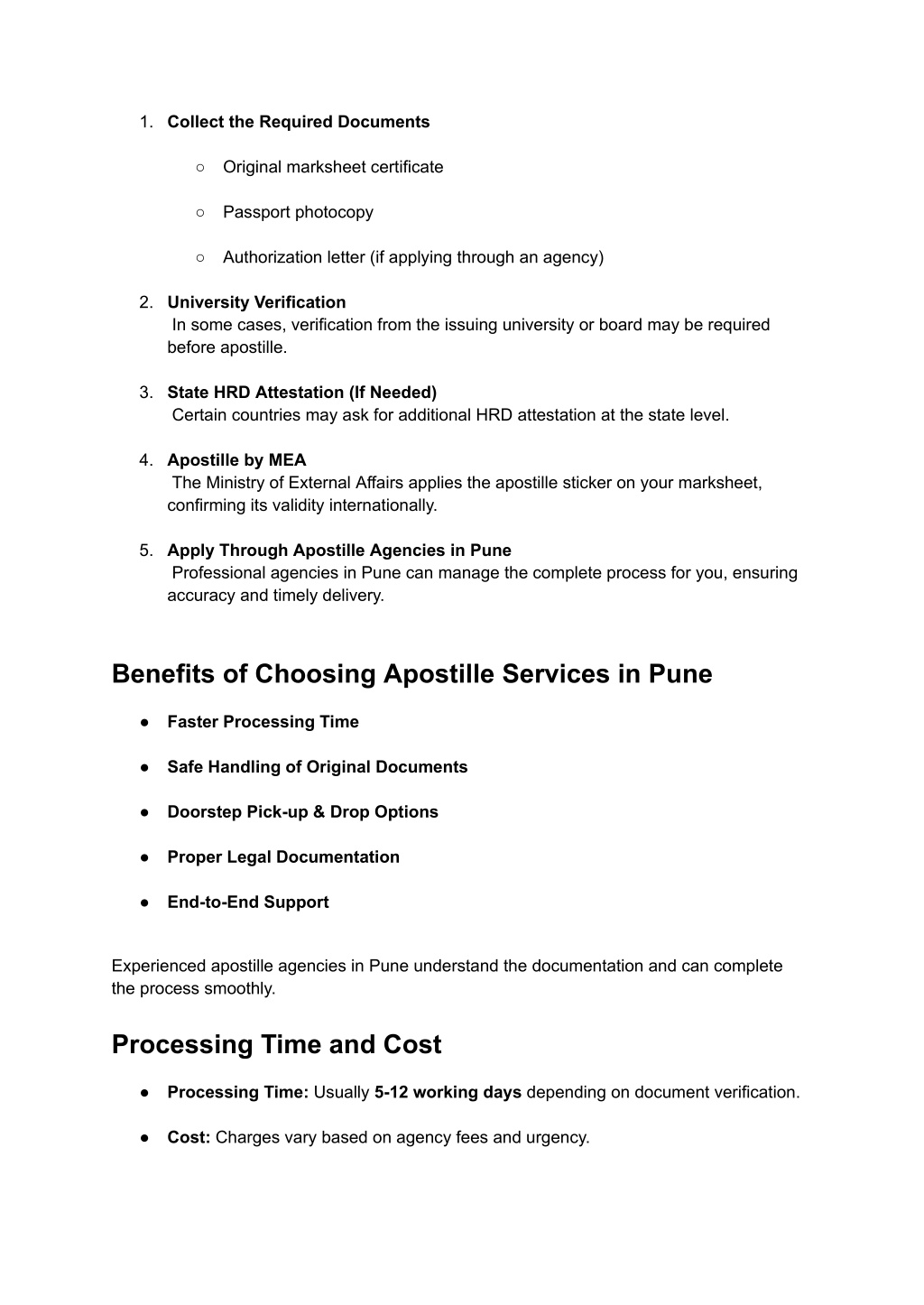 1. Collect the Required Documents

○ Original marksheet certificate

○ Passport photocopy

○ Authorization letter (if applying through an agency)

2. University Verification
In some cases, verification from the issuing university or board may be required before apostille.

3. State HRD Attestation (If Needed)
Certain countries may ask for additional HRD attestation at the state level.

4. Apostille by MEA
The Ministry of External Affairs applies the apostille sticker on your marksheet, confirming its validity internationally.

5. Apply Through Apostille Agencies in Pune
Professional agencies in Pune can manage the complete process for you, ensuring accuracy and timely delivery.

Benefits of Choosing Apostille Services in Pune

● Faster Processing Time

● Safe Handling of Original Documents

● Doorstep Pick-up & Drop Options

● Proper Legal Documentation

● End-to-End Support

Experienced apostille agencies in Pune understand the documentation and can complete the process smoothly.

Processing Time and Cost

● Processing Time: Usually 5-12 working days depending on document verification.

● Cost: Charges vary based on agency fees and urgency.